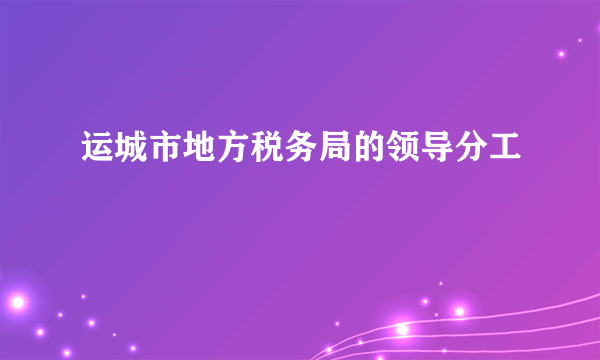 运城市地方税务局的领导分工